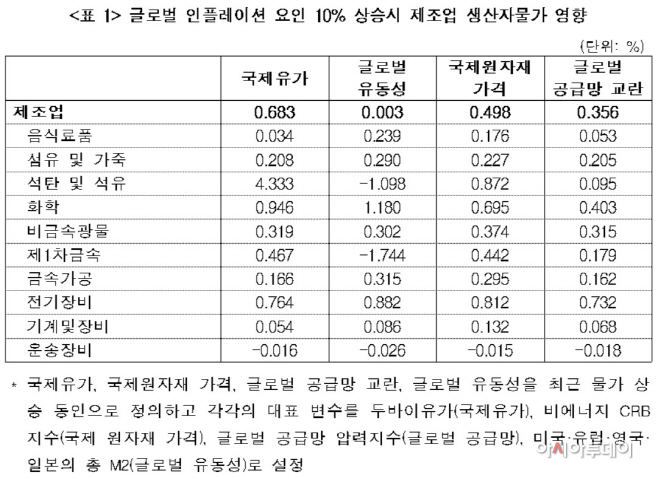 <표 1> 글로벌 인플레이션 요인 10% 상승시 제조업 생산자물가 영향

(단위: %)

|  | 국제유가 | 글로벌 유동성 | 국제원자재 가격 | 글로벌 공급망 교란 |
|---|---|---|---|---|
| 제조업 | 0.683 | 0.003 | 0.498 | 0.356 |
| 음식료품 | 0.034 | 0.239 | 0.176 | 0.053 |
| 섬유 및 가죽 | 0.208 | 0.290 | 0.227 | 0.205 |
| 석탄 및 석유 | 4.333 | -1.098 | 0.872 | 0.095 |
| 화학 | 0.946 | 1.180 | 0.695 | 0.403 |
| 비금속광물 | 0.319 | 0.302 | 0.374 | 0.315 |
| 제1차금속 | 0.467 | -1.744 | 0.442 | 0.179 |
| 금속가공 | 0.166 | 0.315 | 0.295 | 0.162 |
| 전기장비 | 0.764 | 0.882 | 0.812 | 0.732 |
| 기계및장비 | 0.054 | 0.086 | 0.132 | 0.068 |
| 운송장비 | -0.016 | -0.026 | -0.015 | -0.018 |

* 국제유가, 국제원자재 가격, 글로벌 공급망 교란, 글로벌 유동성을 최근 물가 상승 동인으로 정의하고 각각의 대표 변수를 두바이유가(국제유가), 비에너지 CRB 지수(국제 원자재 가격), 글로벌 공급망 압력지수(글로벌 공급망), 미국·유럽·영국·일본의 총 M2(글로벌 유동성)로 설정

아시아투데이